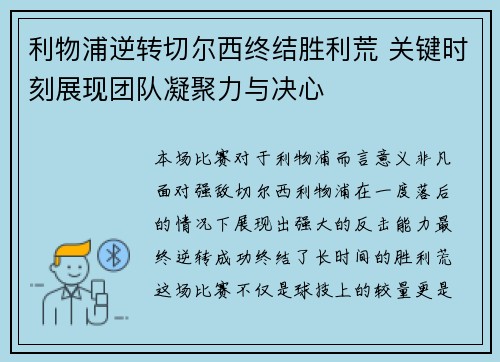 利物浦逆转切尔西终结胜利荒 关键时刻展现团队凝聚力与决心

本场比赛对于利物浦而言意义非凡面对强敌切尔西利物浦在一度落后的情况下展现出强大的反击能力最终逆转成功终结了长时间的胜利荒这场比赛不仅是球技上的较量更是